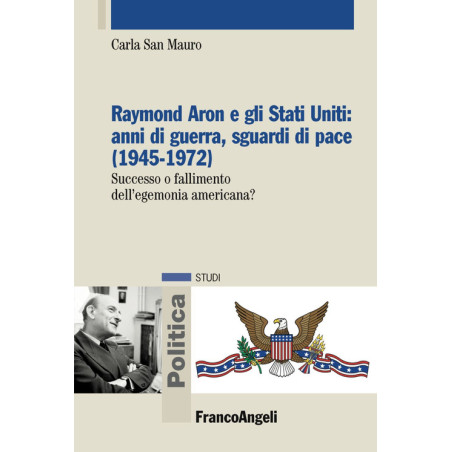 Carla San Mauro

Raymond Aron e gli Stati Uniti: anni di guerra, sguardi di pace (1945-1972)

Successo o fallimento dell'egemonia americana?

STUDI

Politica

FrancoAngeli